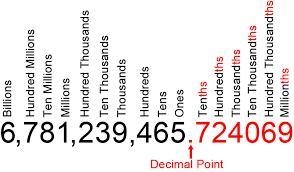 Billions
Hundred Millions
Ten Millions
Millions
Hundred Thousands
Ten Thousands
Thousands
Hundreds
Tens
Ones
Tenths
Hundredths
Thousandths
Ten Thousandths
Hundred Thousandths
Millionths

6,781,239,465.724069

Decimal Point